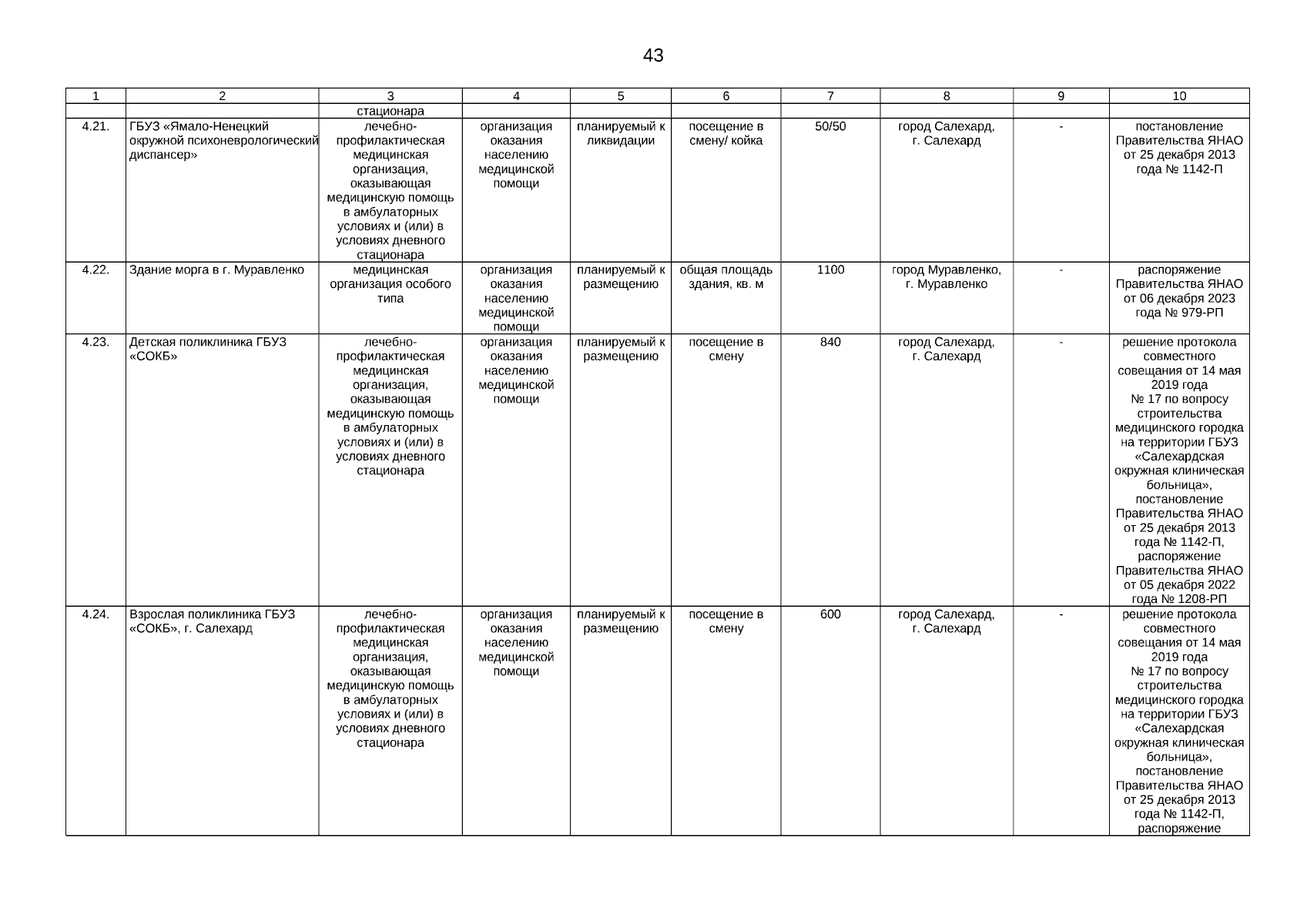 43

| 1 | 2 | 3 | 4 | 5 | 6 | 7 | 8 | 9 | 10 |
|---|---|---|---|---|---|---|---|---|---|
| | | стационара | | | | | | | |
| 4.21. | ГБУЗ «Ямало-Ненецкий окружной психоневрологический диспансер» | лечебно-профилактическая медицинская организация, оказывающая медицинскую помощь в амбулаторных условиях и (или) в условиях дневного стационара | организация оказания населению медицинской помощи | планируемый к ликвидации | посещение в смену/ койка | 50/50 | город Салехард, г. Салехард | - | постановление Правительства ЯНАО от 25 декабря 2013 года № 1142-П |
| 4.22. | Здание морга в г. Муравленко | медицинская организация особого типа | организация оказания населению медицинской помощи | планируемый к размещению | общая площадь здания, кв. м | 1100 | город Муравленко, г. Муравленко | - | распоряжение Правительства ЯНАО от 06 декабря 2023 года № 979-РП |
| 4.23. | Детская поликлиника ГБУЗ «СОКБ» | лечебно-профилактическая медицинская организация, оказывающая медицинскую помощь в амбулаторных условиях и (или) в условиях дневного стационара | организация оказания населению медицинской помощи | планируемый к размещению | посещение в смену | 840 | город Салехард, г. Салехард | - | решение протокола совместного совещания от 14 мая 2019 года № 17 по вопросу строительства медицинского городка на территории ГБУЗ «Салехардская окружная клиническая больница», постановление Правительства ЯНАО от 25 декабря 2013 года № 1142-П, распоряжение Правительства ЯНАО от 05 декабря 2022 года № 1208-РП |
| 4.24. | Взрослая поликлиника ГБУЗ «СОКБ», г. Салехард | лечебно-профилактическая медицинская организация, оказывающая медицинскую помощь в амбулаторных условиях и (или) в условиях дневного стационара | организация оказания населению медицинской помощи | планируемый к размещению | посещение в смену | 600 | город Салехард, г. Салехард | - | решение протокола совместного совещания от 14 мая 2019 года № 17 по вопросу строительства медицинского городка на территории ГБУЗ «Салехардская окружная клиническая больница», постановление Правительства ЯНАО от 25 декабря 2013 года № 1142-П, распоряжение |